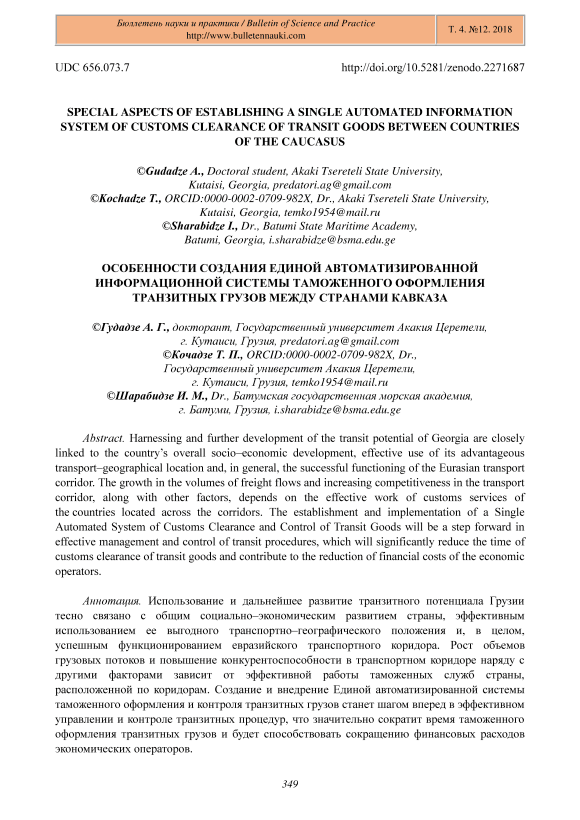 Бюллетень науки и практики / Bulletin of Science and Practice
http://www.bulletennauki.com

Т. 4. №12. 2018

UDC 656.073.7

http://doi.org/10.5281/zenodo.2271687

SPECIAL ASPECTS OF ESTABLISHING A SINGLE AUTOMATED INFORMATION SYSTEM OF CUSTOMS CLEARANCE OF TRANSIT GOODS BETWEEN COUNTRIES OF THE CAUCASUS

©Gudadze A., Doctoral student, Akaki Tsereteli State University, Kutaisi, Georgia, predatori.ag@gmail.com
©Kochadze T., ORCID:0000-0002-0709-982X, Dr., Akaki Tsereteli State University, Kutaisi, Georgia, temko1954@mail.ru
©Sharabidze I., Dr., Batumi State Maritime Academy, Batumi, Georgia, i.sharabidze@bsma.edu.ge

ОСОБЕННОСТИ СОЗДАНИЯ ЕДИНОЙ АВТОМАТИЗИРОВАННОЙ ИНФОРМАЦИОННОЙ СИСТЕМЫ ТАМОЖЕННОГО ОФОРМЛЕНИЯ ТРАНЗИТНЫХ ГРУЗОВ МЕЖДУ СТРАНАМИ КАВКАЗА

©Гудадзе А. Г., докторант, Государственный университет Акакия Церетели, г. Кутаиси, Грузия, predatori.ag@gmail.com
©Кочадзе Т. П., ORCID:0000-0002-0709-982X, Dr., Государственный университет Акакия Церетели, г. Кутаиси, Грузия, temko1954@mail.ru
©Шарабидзе И. М., Dr., Батумская государственная морская академия, г. Батуми, Грузия, i.sharabidze@bsma.edu.ge

Abstract. Harnessing and further development of the transit potential of Georgia are closely linked to the country's overall socio–economic development, effective use of its advantageous transport–geographical location and, in general, the successful functioning of the Eurasian transport corridor. The growth in the volumes of freight flows and increasing competitiveness in the transport corridor, along with other factors, depends on the effective work of customs services of the countries located across the corridors. The establishment and implementation of a Single Automated System of Customs Clearance and Control of Transit Goods will be a step forward in effective management and control of transit procedures, which will significantly reduce the time of customs clearance of transit goods and contribute to the reduction of financial costs of the economic operators.

Аннотация. Использование и дальнейшее развитие транзитного потенциала Грузии тесно связано с общим социально–экономическим развитием страны, эффективным использованием ее выгодного транспортно–географического положения и, в целом, успешным функционированием евразийского транспортного коридора. Рост объемов грузовых потоков и повышение конкурентоспособности в транспортном коридоре наряду с другими факторами зависит от эффективной работы таможенных служб страны, расположенной по коридорам. Создание и внедрение Единой автоматизированной системы таможенного оформления и контроля транзитных грузов станет шагом вперед в эффективном управлении и контроле транзитных процедур, что значительно сократит время таможенного оформления транзитных грузов и будет способствовать сокращению финансовых расходов экономических операторов.

349